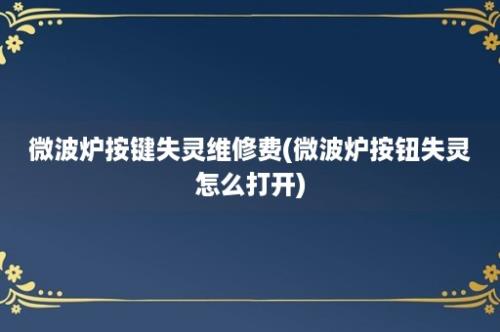 微波炉按键失灵维修费(微波炉按钮失灵怎么打开)